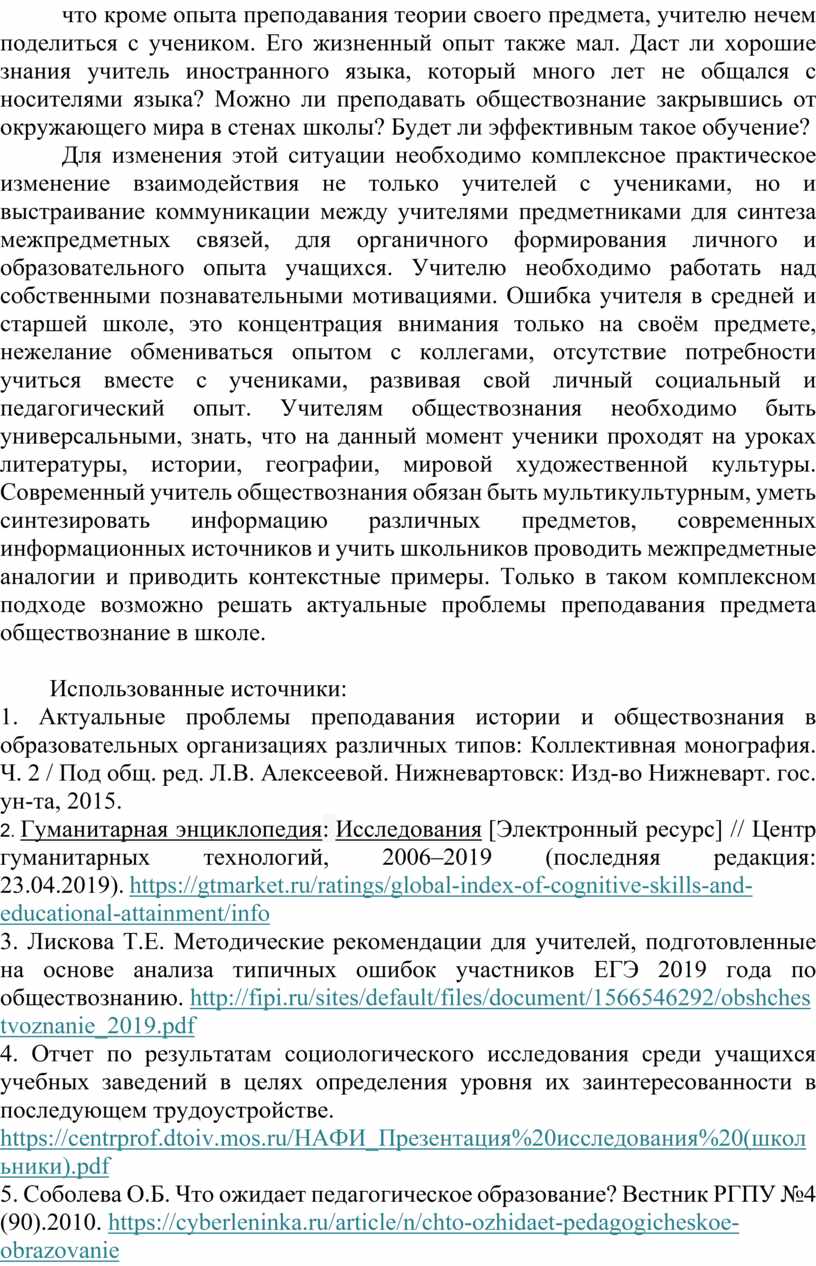 что кроме опыта преподавания теории своего предмета, учителю нечем поделиться с учеником. Его жизненный опыт также мал. Даст ли хорошие знания учитель иностранного языка, который много лет не общался с носителями языка? Можно ли преподавать обществознание закрывшись от окружающего мира в стенах школы? Будет ли эффективным такое обучение?

Для изменения этой ситуации необходимо комплексное практическое изменение взаимодействия не только учителей с учениками, но и выстраивание коммуникации между учителями предметниками для синтеза межпредметных связей, для органичного формирования личного и образовательного опыта учащихся. Учителю необходимо работать над собственными познавательными мотивациями. Ошибка учителя в средней и старшей школе, это концентрация внимания только на своём предмете, нежелание обмениваться опытом с коллегами, отсутствие потребности учиться вместе с учениками, развивая свой личный социальный и педагогический опыт. Учителям обществознания необходимо быть универсальными, знать, что на данный момент ученики проходят на уроках литературы, истории, географии, мировой художественной культуры. Современный учитель обществознания обязан быть мультикультурным, уметь синтезировать информацию различных предметов, современных информационных источников и учить школьников проводить межпредметные аналогии и приводить контекстные примеры. Только в таком комплексном подходе возможно решать актуальные проблемы преподавания предмета обществознание в школе.

Использованные источники:
1. Актуальные проблемы преподавания истории и обществознания в образовательных организациях различных типов: Коллективная монография. Ч. 2 / Под общ. ред. Л.В. Алексеевой. Нижневартовск: Изд-во Нижневарт. гос. ун-та, 2015.
2. Гуманитарная энциклопедия: Исследования [Электронный ресурс] // Центр гуманитарных технологий, 2006–2019 (последняя редакция: 23.04.2019). https://gtmarket.ru/ratings/global-index-of-cognitive-skills-and-educational-attainment/info
3. Лискова Т.Е. Методические рекомендации для учителей, подготовленные на основе анализа типичных ошибок участников ЕГЭ 2019 года по обществознанию. http://fipi.ru/sites/default/files/document/1566546292/obshchestvoznanie_2019.pdf
4. Отчет по результатам социологического исследования среди учащихся учебных заведений в целях определения уровня их заинтересованности в последующем трудоустройстве. https://centrprof.dtoiv.mos.ru/НАФИ_Презентация%20исследования%20(школьники).pdf
5. Соболева О.Б. Что ожидает педагогическое образование? Вестник РГПУ №4 (90).2010. https://cyberleninka.ru/article/n/chto-ozhidaet-pedagogicheskoe-obrazovanie